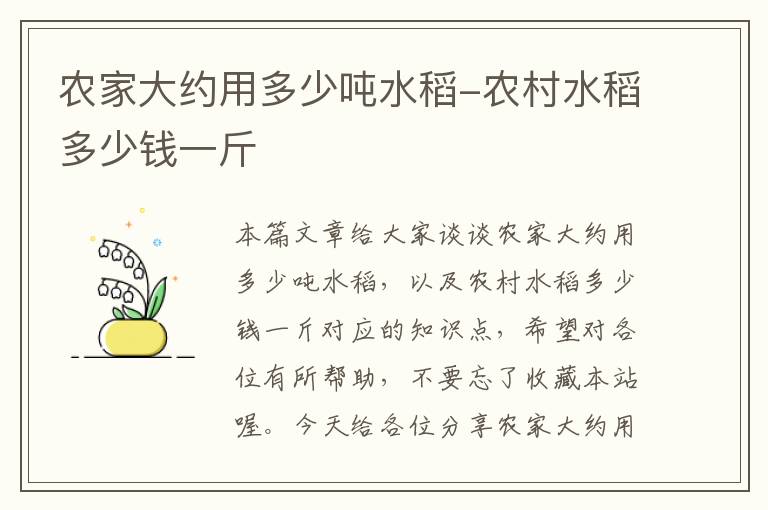 农家大约用多少吨水稻-农村水稻多少钱一斤

本篇文章给大家谈谈农家大约用多少吨水稻，以及农村水稻多少钱一斤对应的知识点，希望对各位有所帮助，不要忘了收藏本站喔。今天给各位分享农家大约用